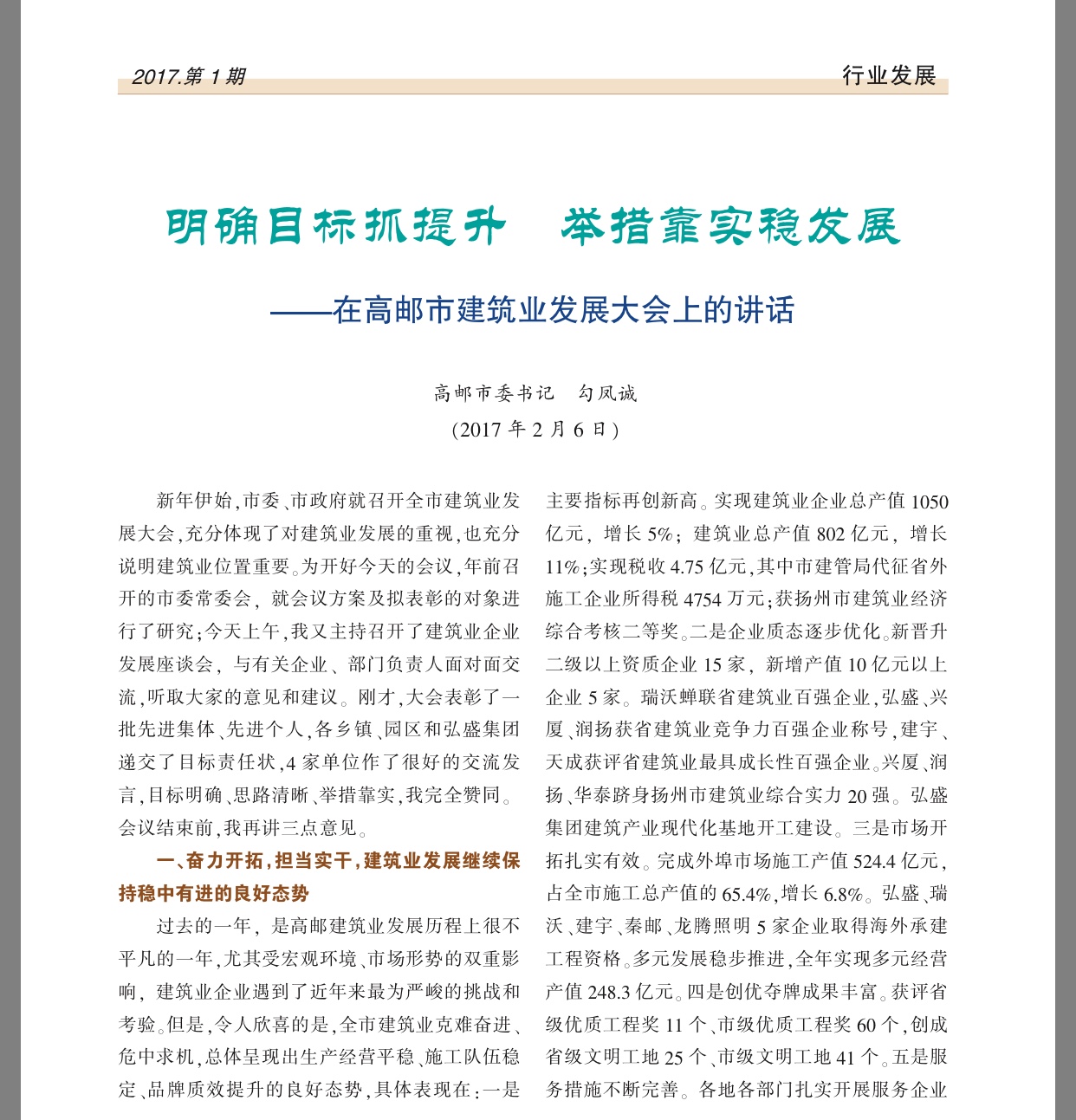 2017.第 1 期

行业发展

明确目标抓提升　举措靠实稳发展

——在高邮市建筑业发展大会上的讲话

高邮市委书记　勾凤诚

(2017 年 2 月 6 日)

新年伊始,市委、市政府就召开全市建筑业发展大会,充分体现了对建筑业发展的重视,也充分说明建筑业位置重要。为开好今天的会议,年前召开的市委常委会,就会议方案及拟表彰的对象进行了研究;今天上午,我又主持召开了建筑业企业发展座谈会,与有关企业、部门负责人面对面交流,听取大家的意见和建议。刚才,大会表彰了一批先进集体、先进个人,各乡镇、园区和弘盛集团递交了目标责任状,4 家单位作了很好的交流发言,目标明确、思路清晰、举措靠实,我完全赞同。会议结束前,我再讲三点意见。

一、奋力开拓,担当实干,建筑业发展继续保持稳中有进的良好态势

过去的一年,是高邮建筑业发展历程上很不平凡的一年,尤其受宏观环境、市场形势的双重影响,建筑业企业遇到了近年来最为严峻的挑战和考验。但是,令人欣喜的是,全市建筑业克难奋进、危中求机,总体呈现出生产经营平稳、施工队伍稳定、品牌质效提升的良好态势,具体表现在:一是主要指标再创新高。实现建筑业企业总产值 1050 亿元,增长 5%;建筑业总产值 802 亿元,增长 11%;实现税收 4.75 亿元,其中市建管局代征省外施工企业所得税 4754 万元;获扬州市建筑业经济综合考核二等奖。二是企业质态逐步优化。新晋升二级以上资质企业 15 家,新增产值 10 亿元以上企业 5 家。瑞沃蝉联省建筑业百强企业,弘盛、兴厦、润扬获省建筑业竞争力百强企业称号,建宇、天成获评省建筑业最具成长性百强企业。兴厦、润扬、华泰跻身扬州市建筑业综合实力 20 强。弘盛集团建筑产业现代化基地开工建设。三是市场开拓扎实有效。完成外埠市场施工产值 524.4 亿元,占全市施工总产值的 65.4%,增长 6.8%。弘盛、瑞沃、建宇、秦邮、龙腾照明 5 家企业取得海外承建工程资格。多元发展稳步推进,全年实现多元经营产值 248.3 亿元。四是创优夺牌成果丰富。获评省级优质工程奖 11 个、市级优质工程奖 60 个,创成省级文明工地 25 个、市级文明工地 41 个。五是服务措施不断完善。各地各部门扎实开展服务企业